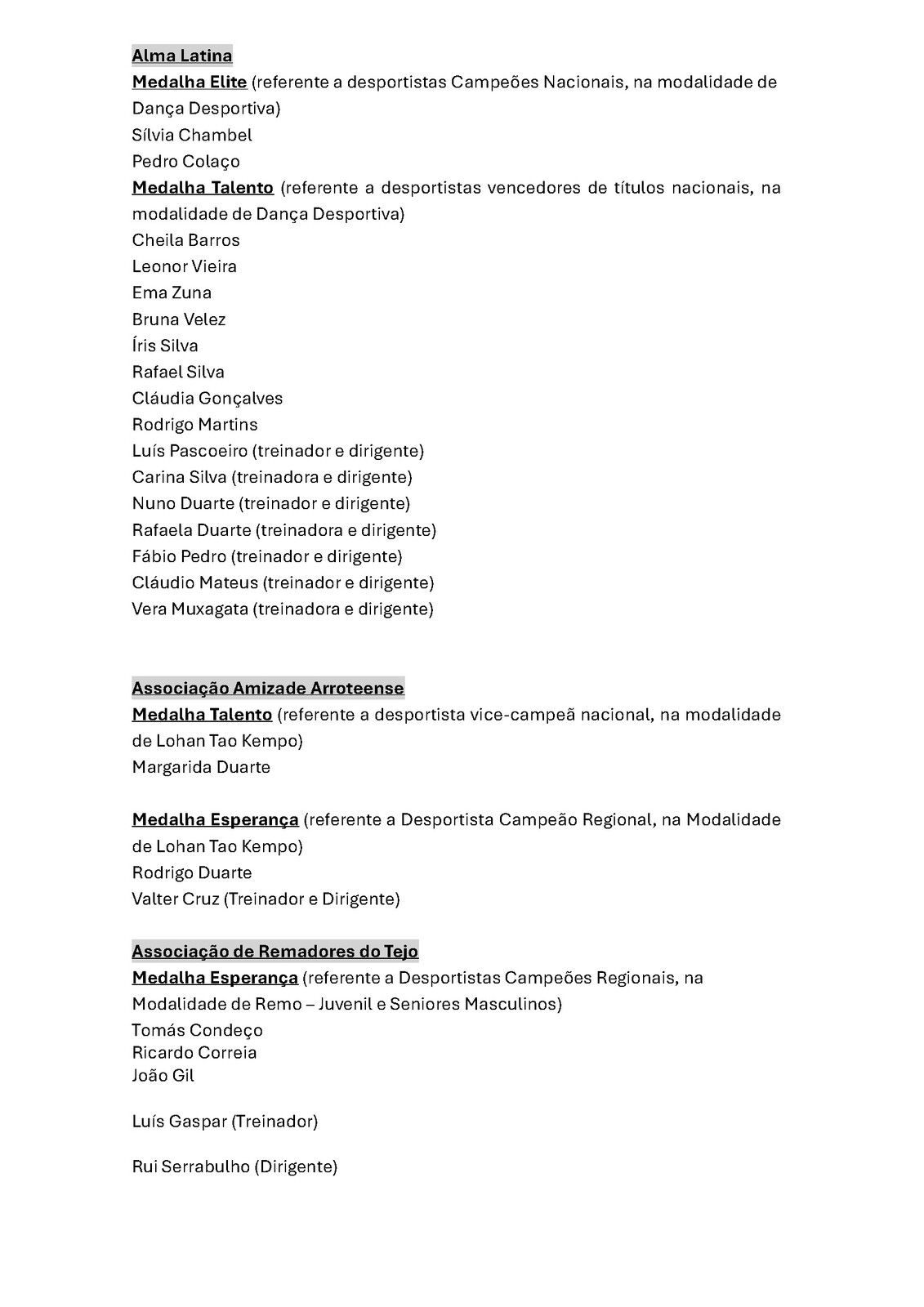 Alma Latina
Medalha Elite (referente a desportistas Campeões Nacionais, na modalidade de Dança Desportiva)
Sílvia Chambel
Pedro Colaço
Medalha Talento (referente a desportistas vencedores de títulos nacionais, na modalidade de Dança Desportiva)
Cheila Barros
Leonor Vieira
Ema Zuna
Bruna Velez
Íris Silva
Rafael Silva
Cláudia Gonçalves
Rodrigo Martins
Luís Pascoeiro (treinador e dirigente)
Carina Silva (treinadora e dirigente)
Nuno Duarte (treinador e dirigente)
Rafaela Duarte (treinadora e dirigente)
Fábio Pedro (treinador e dirigente)
Cláudio Mateus (treinador e dirigente)
Vera Muxagata (treinadora e dirigente)

Associação Amizade Arroteense
Medalha Talento (referente a desportista vice-campeã nacional, na modalidade de Lohan Tao Kempo)
Margarida Duarte

Medalha Esperança (referente a Desportista Campeão Regional, na Modalidade de Lohan Tao Kempo)
Rodrigo Duarte
Valter Cruz (Treinador e Dirigente)

Associação de Remadores do Tejo
Medalha Esperança (referente a Desportistas Campeões Regionais, na Modalidade de Remo – Juvenil e Seniores Masculinos)
Tomás Condeço
Ricardo Correia
João Gil

Luís Gaspar (Treinador)

Rui Serrabulho (Dirigente)